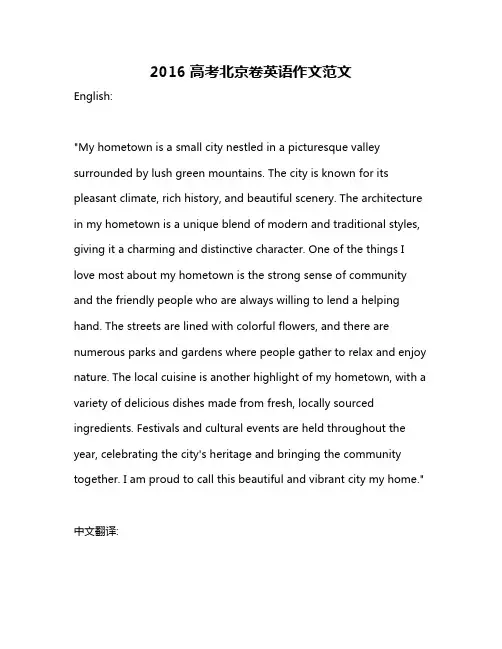 2016 高考北京卷英语作文范文

English:

"My hometown is a small city nestled in a picturesque valley surrounded by lush green mountains. The city is known for its pleasant climate, rich history, and beautiful scenery. The architecture in my hometown is a unique blend of modern and traditional styles, giving it a charming and distinctive character. One of the things I love most about my hometown is the strong sense of community and the friendly people who are always willing to lend a helping hand. The streets are lined with colorful flowers, and there are numerous parks and gardens where people gather to relax and enjoy nature. The local cuisine is another highlight of my hometown, with a variety of delicious dishes made from fresh, locally sourced ingredients. Festivals and cultural events are held throughout the year, celebrating the city's heritage and bringing the community together. I am proud to call this beautiful and vibrant city my home."

中文翻译: